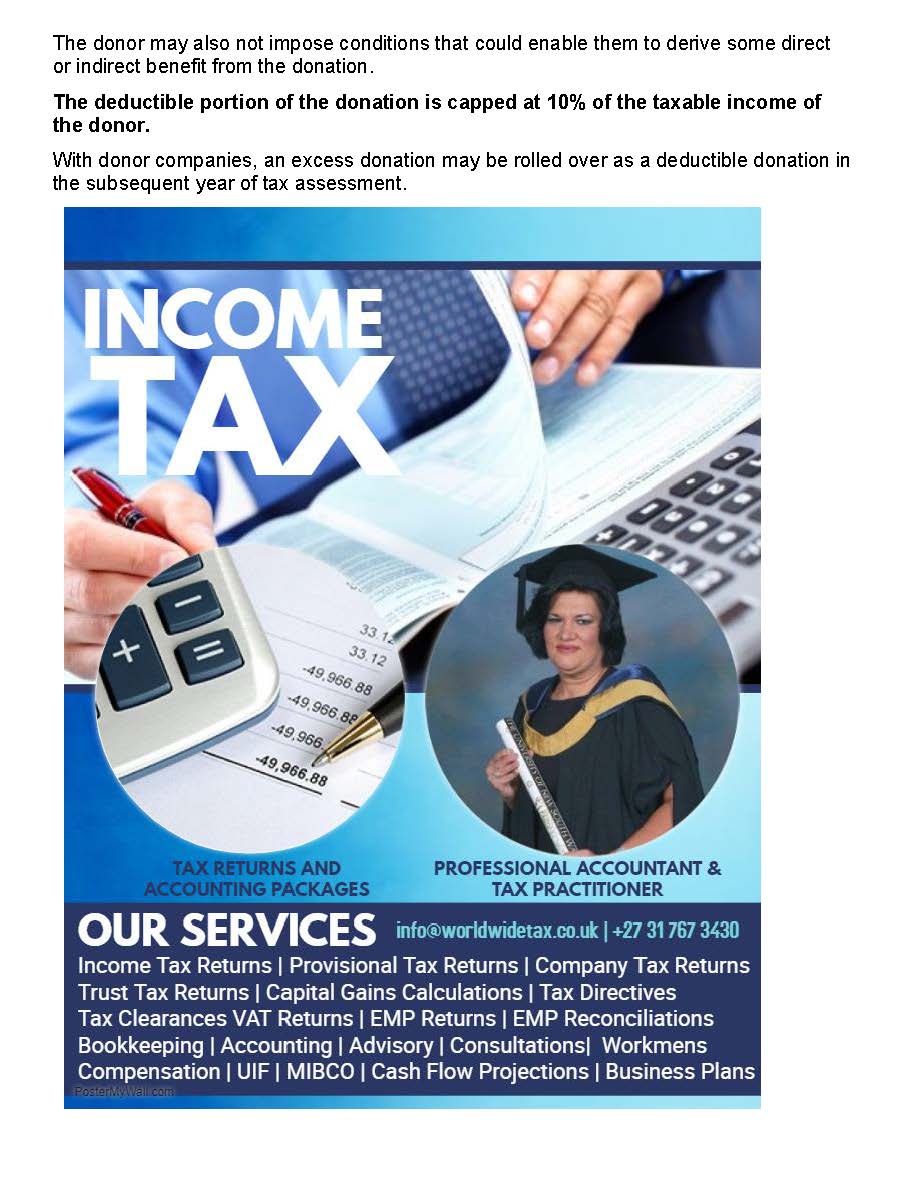 The donor may also not impose conditions that could enable them to derive some direct or indirect benefit from the donation.

The deductible portion of the donation is capped at 10% of the taxable income of the donor.

With donor companies, an excess donation may be rolled over as a deductible donation in the subsequent year of tax assessment.

INCOME
TAX

TAX RETURNS AND
ACCOUNTING PACKAGES

PROFESSIONAL ACCOUNTANT &
TAX PRACTITIONER

OUR SERVICES
info@worldwidetax.co.uk | +27 31 767 3430

Income Tax Returns | Provisional Tax Returns | Company Tax Returns
Trust Tax Returns | Capital Gains Calculations | Tax Directives
Tax Clearances VAT Returns | EMP Returns | EMP Reconciliations
Bookkeeping | Accounting | Advisory | Consultations| Workmens Compensation | UIF | MIBCO | Cash Flow Projections | Business Plans

PosterMyWall.com